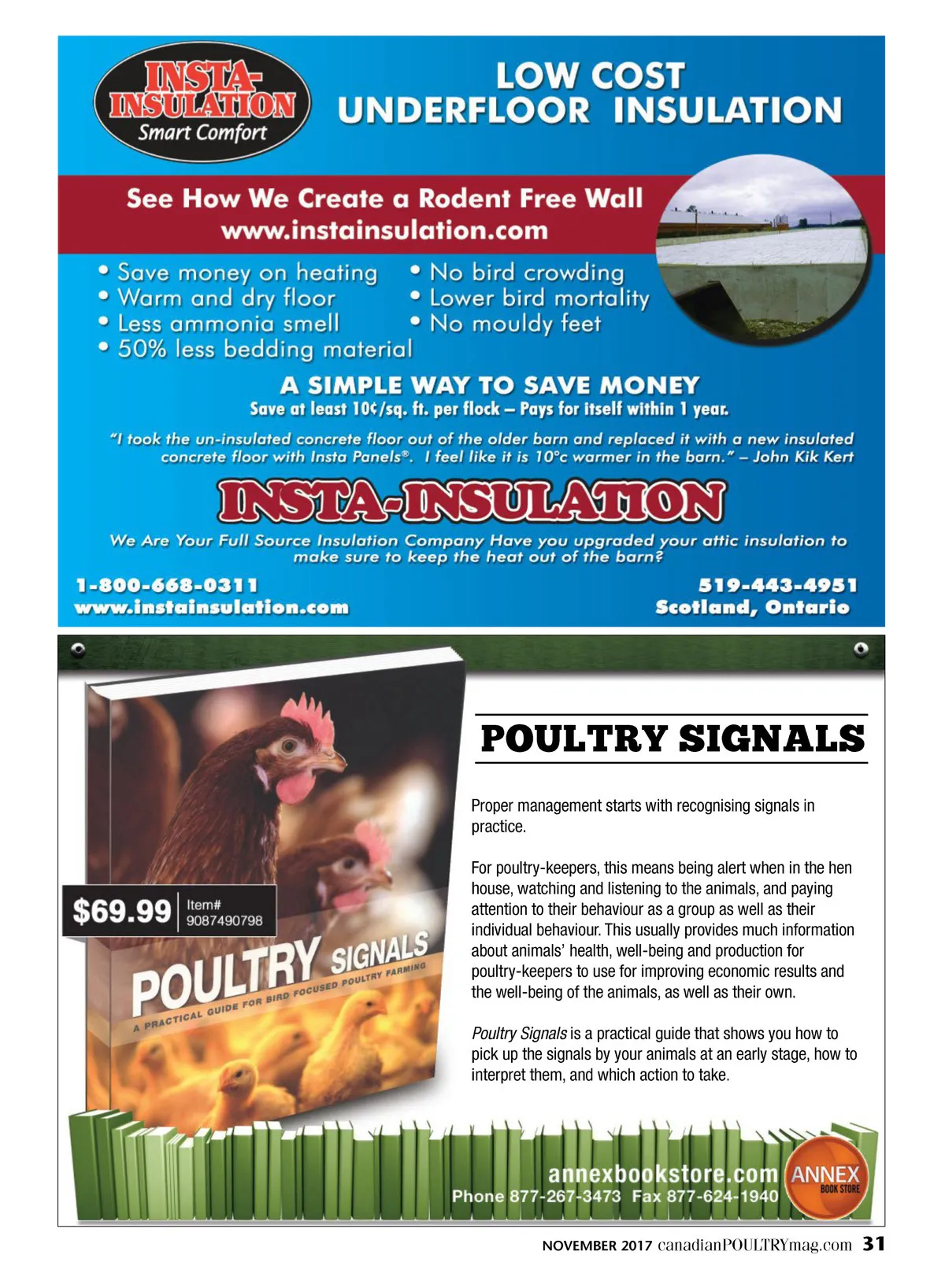 INSTA-INSULATION
Smart Comfort

LOW COST
UNDERFLOOR INSULATION

See How We Create a Rodent Free Wall
www.instainsulation.com

• Save money on heating
• Warm and dry floor
• Less ammonia smell
• 50% less bedding material
• No bird crowding
• Lower bird mortality
• No mouldy feet

A SIMPLE WAY TO SAVE MONEY
Save at least 10¢/sq. ft. per flock – Pays for itself within 1 year.

"I took the un-insulated concrete floor out of the older barn and replaced it with a new insulated concrete floor with Insta Panels®. I feel like it is 10°c warmer in the barn." – John Kik Kert

INSTA-INSULATION

We Are Your Full Source Insulation Company Have you upgraded your attic insulation to make sure to keep the heat out of the barn?

1-800-668-0311
www.instainsulation.com

519-443-4951
Scotland, Ontario

$69.99 Item# 9087490798

POULTRY SIGNALS
A PRACTICAL GUIDE FOR BIRD FOCUSED POULTRY FARMING

POULTRY SIGNALS

Proper management starts with recognising signals in practice.

For poultry-keepers, this means being alert when in the hen house, watching and listening to the animals, and paying attention to their behaviour as a group as well as their individual behaviour. This usually provides much information about animals' health, well-being and production for poultry-keepers to use for improving economic results and the well-being of the animals, as well as their own.

Poultry Signals is a practical guide that shows you how to pick up the signals by your animals at an early stage, how to interpret them, and which action to take.

annexbookstore.com
Phone 877-267-3473 Fax 877-624-1940
ANNEX BOOK STORE

NOVEMBER 2017 canadianPOULTRYmag.com 31